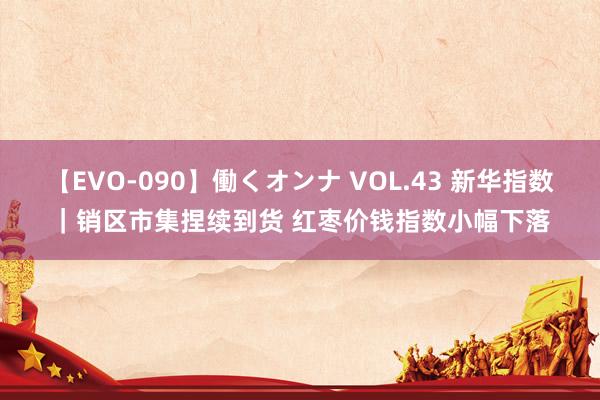 【EVO-090】働くオンナ VOL.43 新华指数｜销区市集捏续到货 红枣价钱指数小幅下落